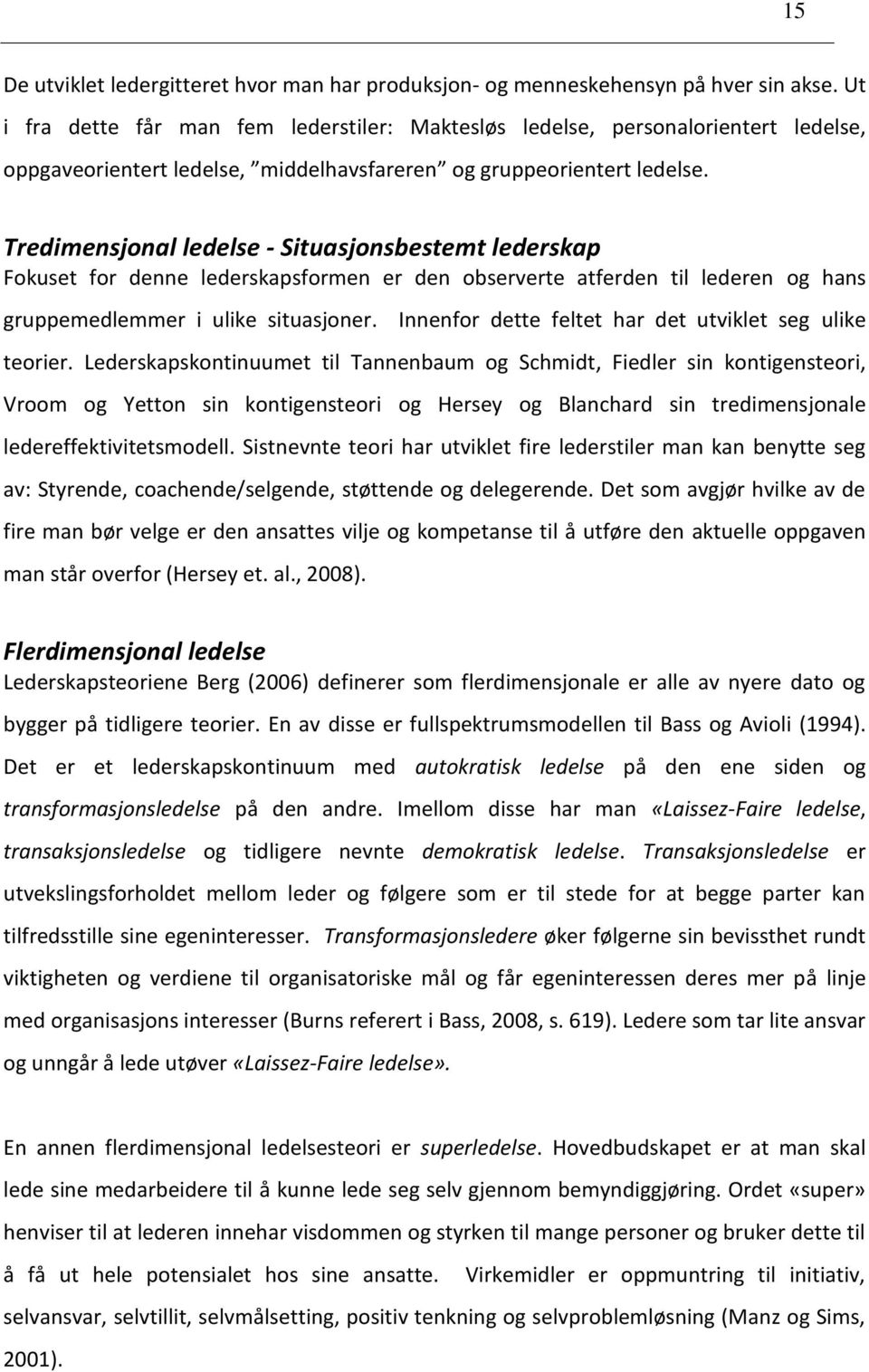 15

De utviklet ledergitteret hvor man har produksjon- og menneskehensyn på hver sin akse. Ut i fra dette får man fem lederstiler: Maktesløs ledelse, personalorientert ledelse, oppgaveorientert ledelse, "middelhavsfareren" og gruppeorientert ledelse.

Tredimensjonal ledelse - Situasjonsbestemt lederskap
Fokuset for denne lederskapsformen er den observerte atferden til lederen og hans gruppemedlemmer i ulike situasjoner. Innenfor dette feltet har det utviklet seg ulike teorier. Lederskapskontinuumet til Tannenbaum og Schmidt, Fiedler sin kontigensteori, Vroom og Yetton sin kontigensteori og Hersey og Blanchard sin tredimensjonale ledereffektivitetsmodell. Sistnevnte teori har utviklet fire lederstiler man kan benytte seg av: Styrende, coachende/selgende, støttende og delegerende. Det som avgjør hvilke av de fire man bør velge er den ansattes vilje og kompetanse til å utføre den aktuelle oppgaven man står overfor (Hersey et. al., 2008).

Flerdimensjonal ledelse
Lederskapsteoriene Berg (2006) definerer som flerdimensjonale er alle av nyere dato og bygger på tidligere teorier. En av disse er fullspektrumsmodellen til Bass og Avioli (1994). Det er et lederskapskontinuum med autokratisk ledelse på den ene siden og transformasjonsledelse på den andre. Imellom disse har man «Laissez-Faire ledelse, transaksjonsledelse og tidligere nevnte demokratisk ledelse. Transaksjonsledelse er utvekslingsforholdet mellom leder og følgere som er til stede for at begge parter kan tilfredsstille sine egeninteresser. Transformasjonsledere øker følgerne sin bevissthet rundt viktigheten og verdiene til organisatoriske mål og får egeninteressen deres mer på linje med organisasjons interesser (Burns referert i Bass, 2008, s. 619). Ledere som tar lite ansvar og unngår å lede utøver «Laissez-Faire ledelse».

En annen flerdimensjonal ledelsesteori er superledelse. Hovedbudskapet er at man skal lede sine medarbeidere til å kunne lede seg selv gjennom bemyndiggjøring. Ordet «super» henviser til at lederen innehar visdommen og styrken til mange personer og bruker dette til å få ut hele potensialet hos sine ansatte. Virkemidler er oppmuntring til initiativ, selvansvar, selvtillit, selvmålsetting, positiv tenkning og selvproblemløsning (Manz og Sims, 2001).